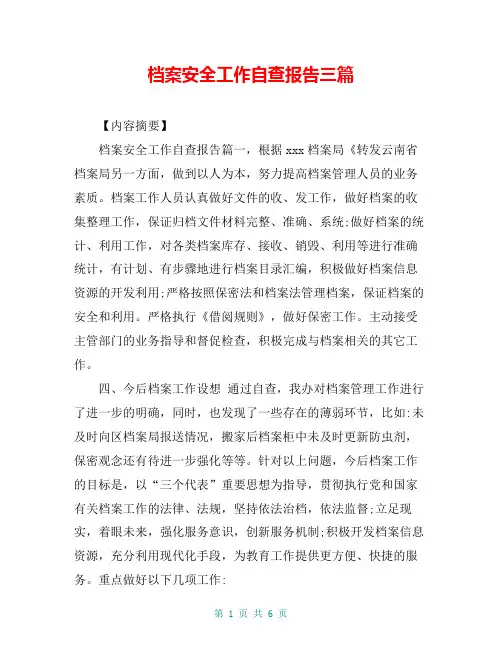 档案安全工作自查报告三篇

【内容摘要】

档案安全工作自查报告篇一，根据 xxx 档案局《转发云南省档案局另一方面，做到以人为本，努力提高档案管理人员的业务素质。档案工作人员认真做好文件的收、发工作，做好档案的收集整理工作，保证归档文件材料完整、准确、系统;做好档案的统计、利用工作，对各类档案库存、接收、销毁、利用等进行准确统计，有计划、有步骤地进行档案目录汇编，积极做好档案信息资源的开发利用;严格按照保密法和档案法管理档案，保证档案的安全和利用。严格执行《借阅规则》，做好保密工作。主动接受主管部门的业务指导和督促检查，积极完成与档案相关的其它工作。

四、今后档案工作设想 通过自查，我办对档案管理工作进行了进一步的明确，同时，也发现了一些存在的薄弱环节，比如:未及时向区档案局报送情况，搬家后档案柜中未及时更新防虫剂，保密观念还有待进一步强化等等。针对以上问题，今后档案工作的目标是，以“三个代表”重要思想为指导，贯彻执行党和国家有关档案工作的法律、法规，坚持依法治档，依法监督;立足现实，着眼未来，强化服务意识，创新服务机制;积极开发档案信息资源，充分利用现代化手段，为教育工作提供更方便、快捷的服务。重点做好以下几项工作:

第 1 页 共 6 页